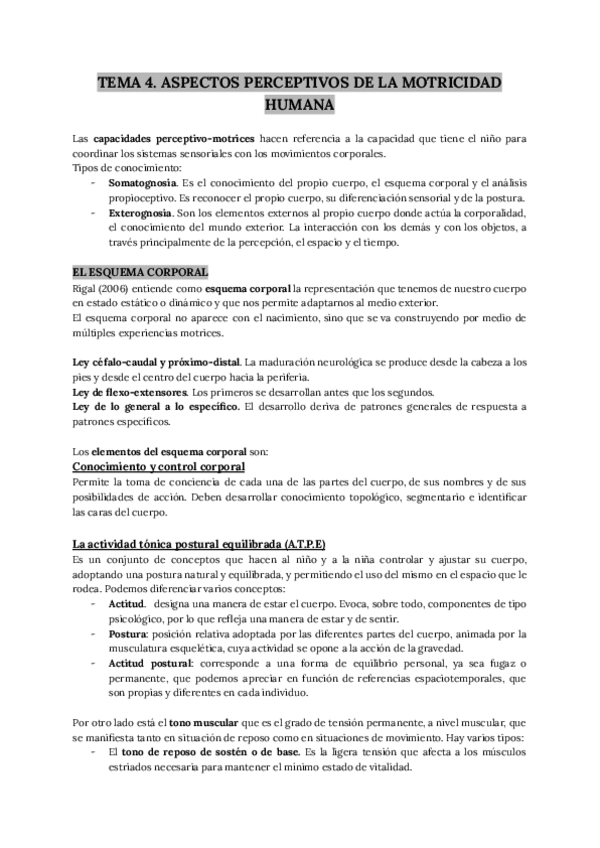 TEMA 4. ASPECTOS PERCEPTIVOS DE LA MOTRICIDAD HUMANA

Las capacidades perceptivo-motrices hacen referencia a la capacidad que tiene el niño para coordinar los sistemas sensoriales con los movimientos corporales.
Tipos de conocimiento:
- Somatognosia. Es el conocimiento del propio cuerpo, el esquema corporal y el análisis propioceptivo. Es reconocer el propio cuerpo, su diferenciación sensorial y de la postura.
- Exterognosia. Son los elementos externos al propio cuerpo donde actúa la corporalidad, el conocimiento del mundo exterior. La interacción con los demás y con los objetos, a través principalmente de la percepción, el espacio y el tiempo.

EL ESQUEMA CORPORAL
Rigal (2006) entiende como esquema corporal la representación que tenemos de nuestro cuerpo en estado estático o dinámico y que nos permite adaptarnos al medio exterior.
El esquema corporal no aparece con el nacimiento, sino que se va construyendo por medio de múltiples experiencias motrices.

Ley céfalo-caudal y próximo-distal. La maduración neurológica se produce desde la cabeza a los pies y desde el centro del cuerpo hacia la periferia.
Ley de flexo-extensores. Los primeros se desarrollan antes que los segundos.
Ley de lo general a lo específico. El desarrollo deriva de patrones generales de respuesta a patrones específicos.

Los elementos del esquema corporal son:
Conocimiento y control corporal
Permite la toma de conciencia de cada una de las partes del cuerpo, de sus nombres y de sus posibilidades de acción. Deben desarrollar conocimiento topológico, segmentario e identificar las caras del cuerpo.

La actividad tónica postural equilibrada (A.T.P.E)
Es un conjunto de conceptos que hacen al niño y a la niña controlar y ajustar su cuerpo, adoptando una postura natural y equilibrada, y permitiendo el uso del mismo en el espacio que le rodea. Podemos diferenciar varios conceptos:
- Actitud. designa una manera de estar el cuerpo. Evoca, sobre todo, componentes de tipo psicológico, por lo que refleja una manera de estar y de sentir.
- Postura: posición relativa adoptada por las diferentes partes del cuerpo, animada por la musculatura esquelética, cuya actividad se opone a la acción de la gravedad.
- Actitud postural: corresponde a una forma de equilibrio personal, ya sea fugaz o permanente, que podemos apreciar en función de referencias espaciotemporales, que son propias y diferentes en cada individuo.

Por otro lado está el tono muscular que es el grado de tensión permanente, a nivel muscular, que se manifiesta tanto en situación de reposo como en situaciones de movimiento. Hay varios tipos:
- El tono de reposo de sostén o de base. Es la ligera tensión que afecta a los músculos estriados necesaria para mantener el mínimo estado de vitalidad.